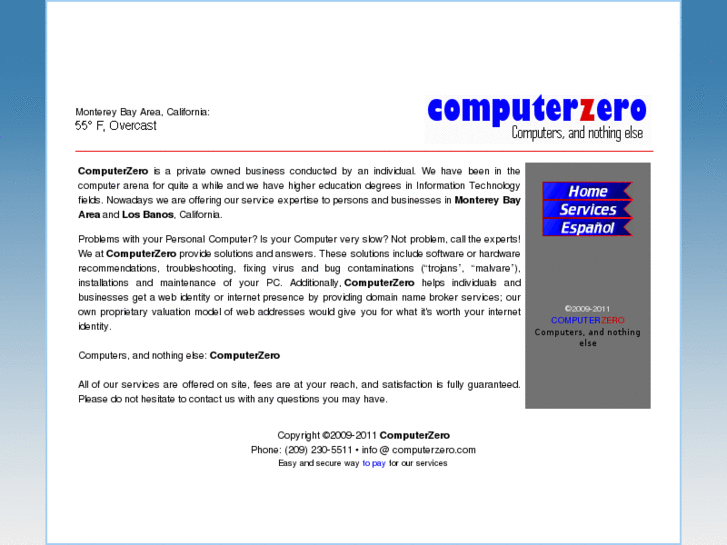 Monterey Bay Area, California:
55° F, Overcast

computerzero
Computers, and nothing else

ComputerZero is a private owned business conducted by an individual. We have been in the computer arena for quite a while and we have higher education degrees in Information Technology fields. Nowadays we are offering our service expertise to persons and businesses in Monterey Bay Area and Los Banos, California.

Problems with your Personal Computer? Is your Computer very slow? Not problem, call the experts! We at ComputerZero provide solutions and answers. These solutions include software or hardware recommendations, troubleshooting, fixing virus and bug contaminations ("trojans", "malware"), installations and maintenance of your PC. Additionally, ComputerZero helps individuals and businesses get a web identity or internet presence by providing domain name broker services; our own proprietary valuation model of web addresses would give you for what it's worth your internet identity.

Computers, and nothing else: ComputerZero

All of our services are offered on site, fees are at your reach, and satisfaction is fully guaranteed. Please do not hesitate to contact us with any questions you may have.

Home
Services
Español

©2009-2011
COMPUTERZERO
Computers, and nothing else

Copyright ©2009-2011 ComputerZero
Phone: (209) 230-5511 • info @ computerzero.com
Easy and secure way to pay for our services